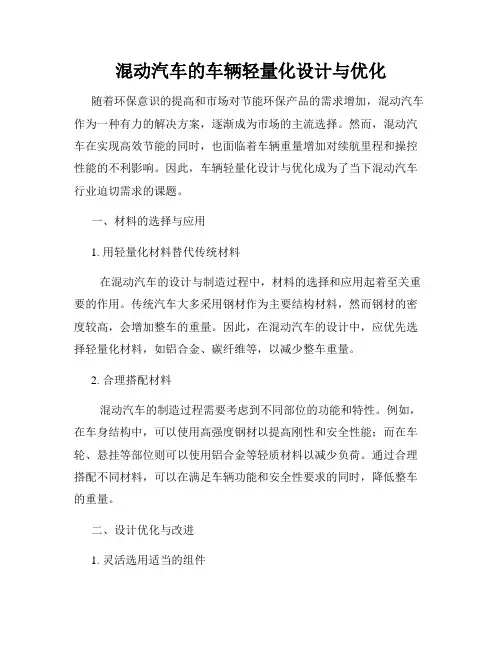 混动汽车的车辆轻量化设计与优化

随着环保意识的提高和市场对节能环保产品的需求增加，混动汽车作为一种有力的解决方案，逐渐成为市场的主流选择。然而，混动汽车在实现高效节能的同时，也面临着车辆重量增加对续航里程和操控性能的不利影响。因此，车辆轻量化设计与优化成为了当下混动汽车行业迫切需求的课题。

一、材料的选择与应用

1. 用轻量化材料替代传统材料

在混动汽车的设计与制造过程中，材料的选择和应用起着至关重要的作用。传统汽车大多采用钢材作为主要结构材料，然而钢材的密度较高，会增加整车的重量。因此，在混动汽车的设计中，应优先选择轻量化材料，如铝合金、碳纤维等，以减少整车重量。

2. 合理搭配材料

混动汽车的制造过程需要考虑到不同部位的功能和特性。例如，在车身结构中，可以使用高强度钢材以提高刚性和安全性能；而在车轮、悬挂等部位则可以使用铝合金等轻质材料以减少负荷。通过合理搭配不同材料，可以在满足车辆功能和安全性要求的同时，降低整车的重量。

二、设计优化与改进

1. 灵活选用适当的组件